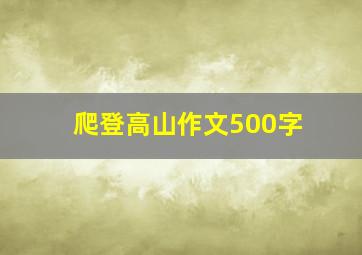 爬登高山作文500字